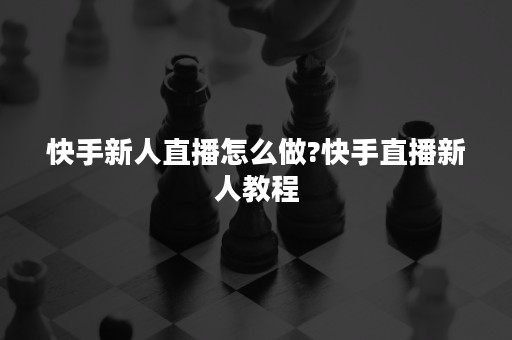 快手新人直播怎么做?快手直播新人教程